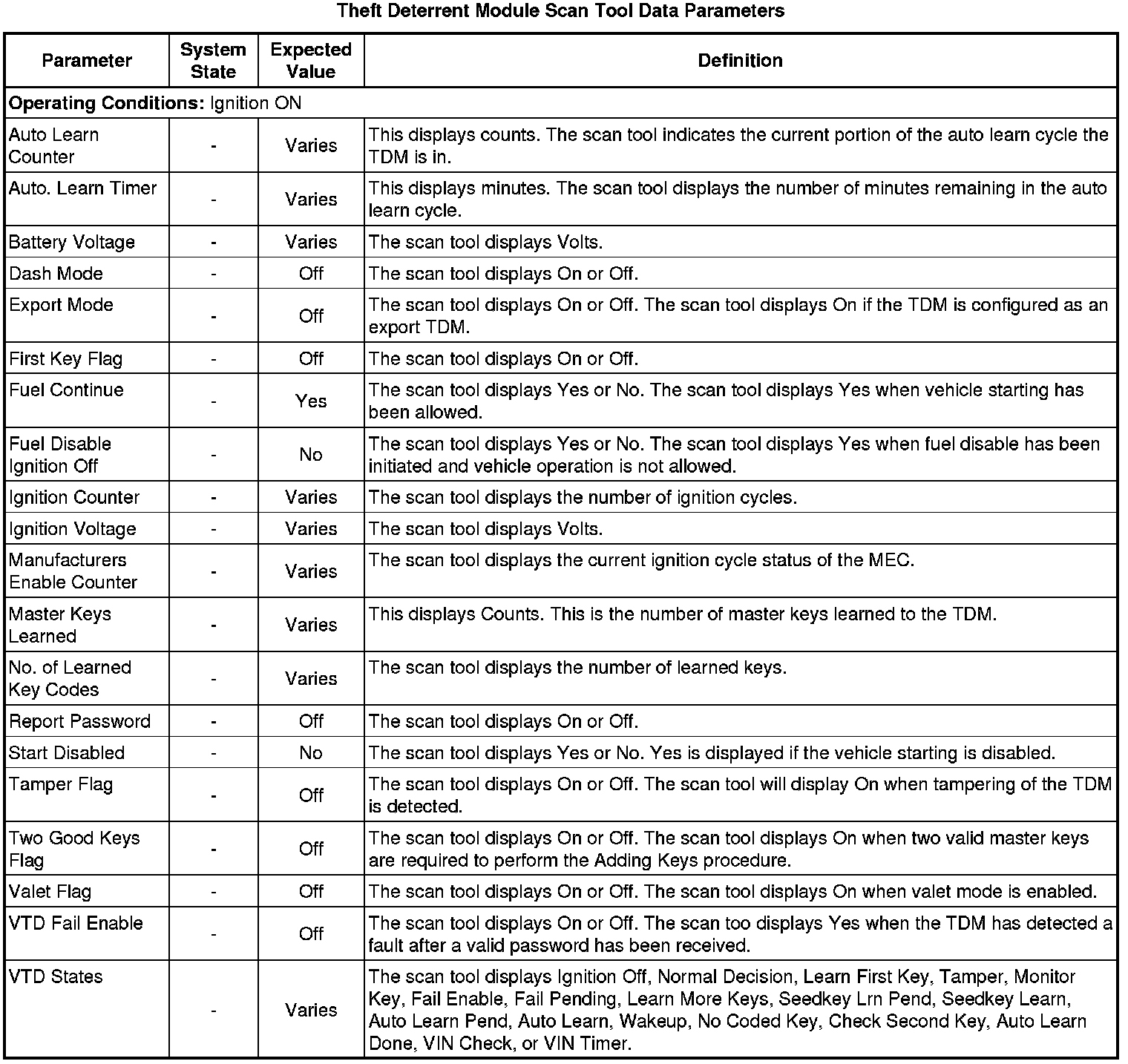 Theft Deterrent Module Scan Tool Data Parameters

| Parameter | System State | Expected Value | Definition |
|---|---|---|---|
| **Operating Conditions:** Ignition ON | | | |
| Auto Learn Counter | - | Varies | This displays counts. The scan tool indicates the current portion of the auto learn cycle the TDM is in. |
| Auto. Learn Timer | - | Varies | This displays minutes. The scan tool displays the number of minutes remaining in the auto learn cycle. |
| Battery Voltage | - | Varies | The scan tool displays Volts. |
| Dash Mode | - | Off | The scan tool displays On or Off. |
| Export Mode | - | Off | The scan tool displays On or Off. The scan tool displays On if the TDM is configured as an export TDM. |
| First Key Flag | - | Off | The scan tool displays On or Off. |
| Fuel Continue | - | Yes | The scan tool displays Yes or No. The scan tool displays Yes when vehicle starting has been allowed. |
| Fuel Disable Ignition Off | - | No | The scan tool displays Yes or No. The scan tool displays Yes when fuel disable has been initiated and vehicle operation is not allowed. |
| Ignition Counter | - | Varies | The scan tool displays the number of ignition cycles. |
| Ignition Voltage | - | Varies | The scan tool displays Volts. |
| Manufacturers Enable Counter | - | Varies | The scan tool displays the current ignition cycle status of the MEC. |
| Master Keys Learned | - | Varies | This displays Counts. This is the number of master keys learned to the TDM. |
| No. of Learned Key Codes | - | Varies | The scan tool displays the number of learned keys. |
| Report Password | - | Off | The scan tool displays On or Off. |
| Start Disabled | - | No | The scan tool displays Yes or No. Yes is displayed if the vehicle starting is disabled. |
| Tamper Flag | - | Off | The scan tool displays On or Off. The scan tool will display On when tampering of the TDM is detected. |
| Two Good Keys Flag | - | Off | The scan tool displays On or Off. The scan tool displays On when two valid master keys are required to perform the Adding Keys procedure. |
| Valet Flag | - | Off | The scan tool displays On or Off. The scan tool displays On when valet mode is enabled. |
| VTD Fail Enable | - | Off | The scan tool displays On or Off. The scan too displays Yes when the TDM has detected a fault after a valid password has been received. |
| VTD States | - | Varies | The scan tool displays Ignition Off, Normal Decision, Learn First Key, Tamper, Monitor Key, Fail Enable, Fail Pending, Learn More Keys, Seedkey Lrn Pend, Seedkey Learn, Auto Learn Pend, Auto Learn, Wakeup, No Coded Key, Check Second Key, Auto Learn Done, VIN Check, or VIN Timer. |